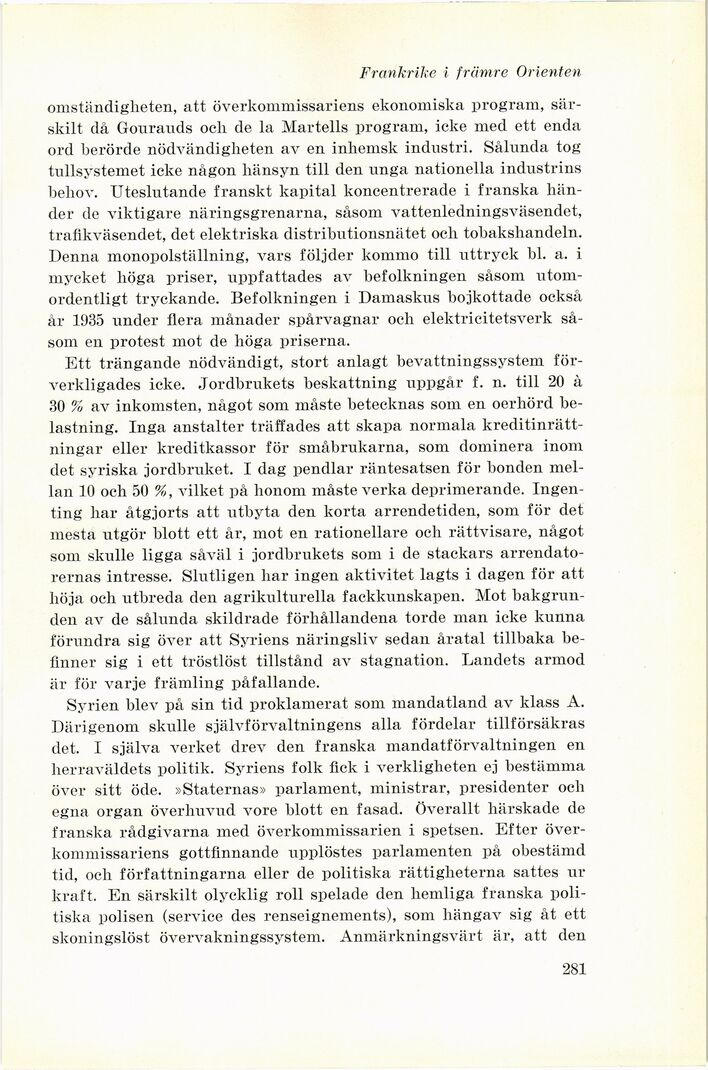 Frankrike i främre Orienten

omständigheten, att överkommissariens ekonomiska program, särskilt då Gourauds och de la Martells program, icke med ett enda ord berörde nödvändigheten av en inhemsk industri. Sålunda tog tullsystemet icke någon hänsyn till den unga nationella industrins behov. Uteslutande franskt kapital koncentrerade i franska händer de viktigare näringsgrenarna, såsom vattenledningsväsendet, trafikväsendet, det elektriska distributionsnätet och tobakshandeln. Denna monopolställning, vars följder kommo till uttryck bl. a. i mycket höga priser, uppfattades av befolkningen såsom utomordentligt tryckande. Befolkningen i Damaskus bojkottade också år 1935 under flera månader spårvagnar och elektricitetsverk såsom en protest mot de höga priserna.

Ett trängande nödvändigt, stort anlagt bevattningssystem förverkligades icke. Jordbrukets beskattning uppgår f. n. till 20 à 30 % av inkomsten, något som måste betecknas som en oerhörd belastning. Inga anstalter träffades att skapa normala kreditinrättningar eller kreditkassor för småbrukarna, som dominera inom det syriska jordbruket. I dag pendlar räntesatsen för bonden mellan 10 och 50 %, vilket på honom måste verka deprimerande. Ingenting har åtgjorts att utbyta den korta arrendetiden, som för det mesta utgör blott ett år, mot en rationellare och rättvisare, något som skulle ligga såväl i jordbrukets som i de stackars arrendatorernas intresse. Slutligen har ingen aktivitet lagts i dagen för att höja och utbreda den agrikulturella fackkunskapen. Mot bakgrunden av de sålunda skildrade förhållandena torde man icke kunna förundra sig över att Syriens näringsliv sedan åratal tillbaka befinner sig i ett tröstlöst tillstånd av stagnation. Landets armod är för varje främling påfallande.

Syrien blev på sin tid proklamerat som mandatland av klass A. Därigenom skulle självförvaltningens alla fördelar tillförsäkras det. I själva verket drev den franska mandatförvaltningen en herraväldets politik. Syriens folk fick i verkligheten ej bestämma över sitt öde. »Staternas» parlament, ministrar, presidenter och egna organ överhuvud vore blott en fasad. Överallt härskade de franska rådgivarna med överkommissarien i spetsen. Efter överkommissariens gottfinnande upplöstes parlamenten på obestämd tid, och författningarna eller de politiska rättigheterna sattes ur kraft. En särskilt olycklig roll spelade den hemliga franska politiska polisen (service des renseignements), som hängav sig åt ett skoningslöst övervakningssystem. Anmärkningsvärt är, att den

281